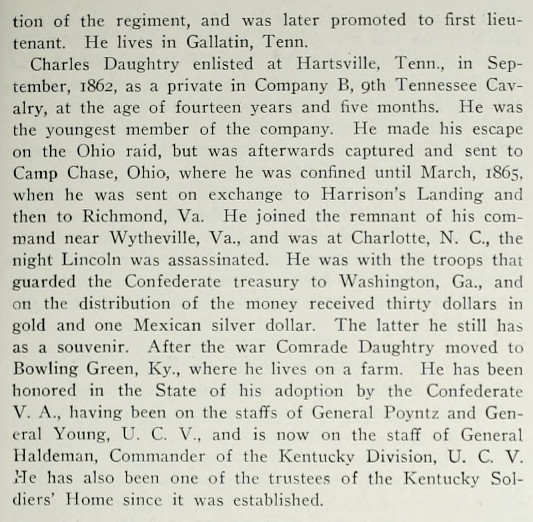 tion of the regiment, and was later promoted to first lieutenant. He lives in Gallatin, Tenn.

Charles Daughtry enlisted at Hartsville, Tenn., in September, 1862, as a private in Company B, 9th Tennessee Cavalry, at the age of fourteen years and five months. He was the youngest member of the company. He made his escape on the Ohio raid, but was afterwards captured and sent to Camp Chase, Ohio, where he was confined until March, 1865, when he was sent on exchange to Harrison's Landing and then to Richmond, Va. He joined the remnant of his command near Wytheville, Va., and was at Charlotte, N. C., the night Lincoln was assassinated. He was with the troops that guarded the Confederate treasury to Washington, Ga., and on the distribution of the money received thirty dollars in gold and one Mexican silver dollar. The latter he still has as a souvenir. After the war Comrade Daughtry moved to Bowling Green, Ky., where he lives on a farm. He has been honored in the State of his adoption by the Confederate V. A., having been on the staffs of General Poyntz and General Young, U. C. V., and is now on the staff of General Haldeman, Commander of the Kentucky Division, U. C. V. He has also been one of the trustees of the Kentucky Soldiers' Home since it was established.